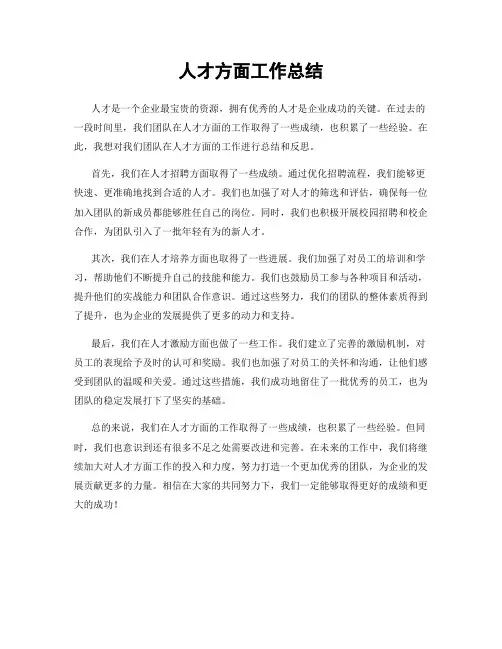 人才方面工作总结

人才是一个企业最宝贵的资源，拥有优秀的人才是企业成功的关键。在过去的一段时间里，我们团队在人才方面的工作取得了一些成绩，也积累了一些经验。在此，我想对我们团队在人才方面的工作进行总结和反思。

首先，我们在人才招聘方面取得了一些成绩。通过优化招聘流程，我们能够更快速、更准确地找到合适的人才。我们也加强了对人才的筛选和评估，确保每一位加入团队的新成员都能够胜任自己的岗位。同时，我们也积极开展校园招聘和校企合作，为团队引入了一批年轻有为的新人才。

其次，我们在人才培养方面也取得了一些进展。我们加强了对员工的培训和学习，帮助他们不断提升自己的技能和能力。我们也鼓励员工参与各种项目和活动，提升他们的实战能力和团队合作意识。通过这些努力，我们的团队的整体素质得到了提升，也为企业的发展提供了更多的动力和支持。

最后，我们在人才激励方面也做了一些工作。我们建立了完善的激励机制，对员工的表现给予及时的认可和奖励。我们也加强了对员工的关怀和沟通，让他们感受到团队的温暖和关爱。通过这些措施，我们成功地留住了一批优秀的员工，也为团队的稳定发展打下了坚实的基础。

总的来说，我们在人才方面的工作取得了一些成绩，也积累了一些经验。但同时，我们也意识到还有很多不足之处需要改进和完善。在未来的工作中，我们将继续加大对人才方面工作的投入和力度，努力打造一个更加优秀的团队，为企业的发展贡献更多的力量。相信在大家的共同努力下，我们一定能够取得更好的成绩和更大的成功！